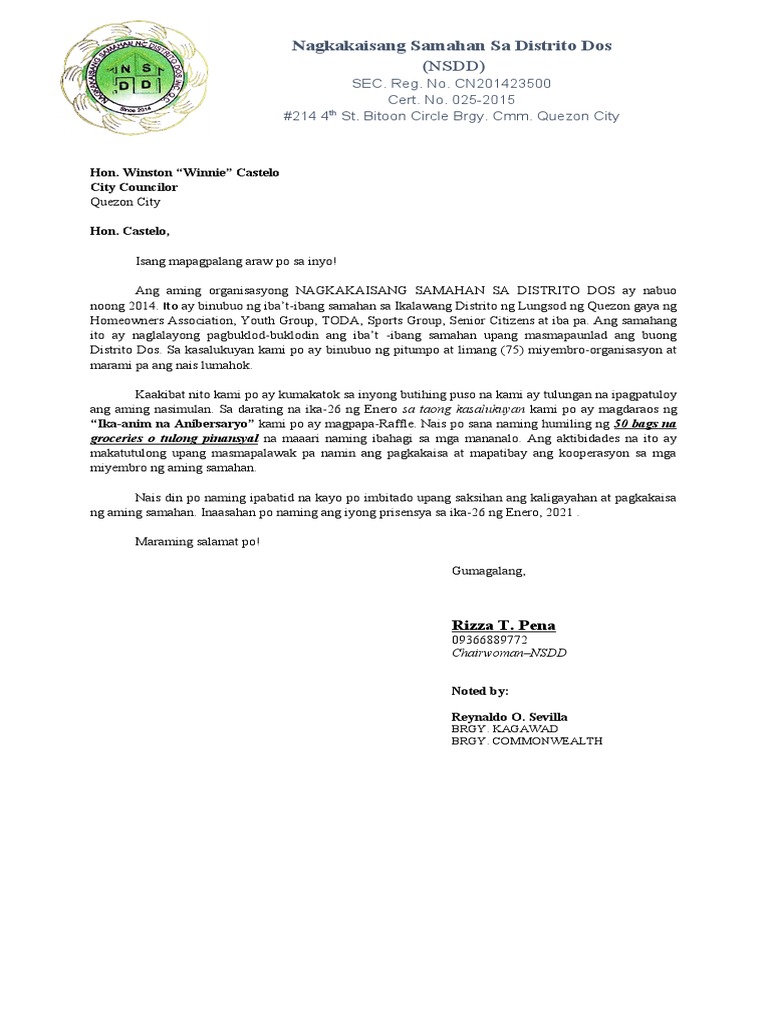 NAGKAKAISANG SAMAHAN NG DISTRITO DOS INC.
N S
D D
Since 2014

Nagkakaisang Samahan Sa Distrito Dos
(NSDD)
SEC. Reg. No. CN201423500
Cert. No. 025-2015
#214 4th St. Bitoon Circle Brgy. Cmm. Quezon City

Hon. Winston "Winnie" Castelo
City Councilor
Quezon City

Hon. Castelo,

Isang mapagpalang araw po sa inyo!

Ang aming organisasyong NAGKAKAISANG SAMAHAN SA DISTRITO DOS ay nabuo noong 2014. Ito ay binubuo ng iba't-ibang samahan sa Ikalawang Distrito ng Lungsod ng Quezon gaya ng Homeowners Association, Youth Group, TODA, Sports Group, Senior Citizens at iba pa. Ang samahang ito ay naglalayong pagbuklod-buklodin ang iba't -ibang samahan upang masmapaunlad ang buong Distrito Dos. Sa kasalukuyan kami po ay binubuo ng pitumpo at limang (75) miyembro-organisasyon at marami pa ang nais lumahok.

Kaakibat nito kami po ay kumakatok sa inyong butihing puso na kami ay tulungan na ipagpatuloy ang aming nasimulan. Sa darating na ika-26 ng Enero sa taong kasalukuyan kami po ay magdaraos ng "Ika-anim na Anibersaryo" kami po ay magpapa-Raffle. Nais po sana naming humiling ng 50 bags na groceries o tulong pinansyal na maaari naming ibahagi sa mga mananalo. Ang aktibidades na ito ay makatutulong upang masmapalawak pa namin ang pagkakaisa at mapatibay ang kooperasyon sa mga miyembro ng aming samahan.

Nais din po naming ipabatid na kayo po imbitado upang saksihan ang kaligayahan at pagkakaisa ng aming samahan. Inaasahan po naming ang iyong prisensya sa ika-26 ng Enero, 2021 .

Maraming salamat po!

Gumagalang,

Rizza T. Pena
09366889772
Chairwoman–NSDD

Noted by:

Reynaldo O. Sevilla
BRGY. KAGAWAD
BRGY. COMMONWEALTH